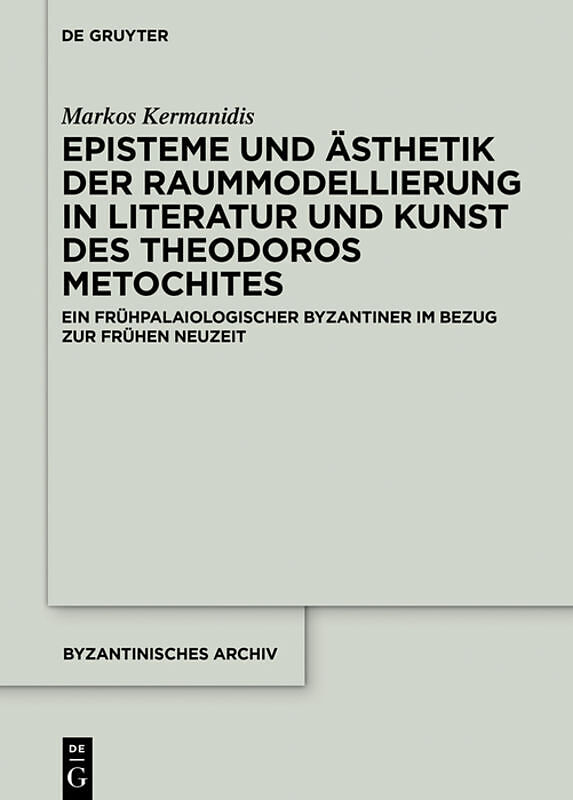 DE GRUYTER

Markos Kermanidis

EPISTEME UND ÄSTHETIK DER RAUMMODELLIERUNG IN LITERATUR UND KUNST DES THEODOROS METOCHITES

EIN FRÜHPALAIOLOGISCHER BYZANTINER IM BEZUG ZUR FRÜHEN NEUZEIT

BYZANTINISCHES ARCHIV

DE G